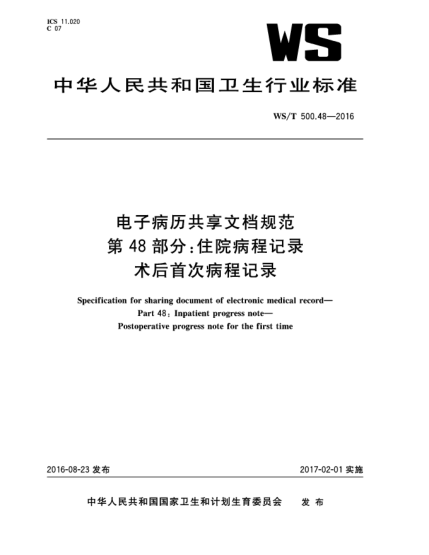 ICS 11.020
C 07

WS

中华人民共和国卫生行业标准

WS/T 500.48—2016

电子病历共享文档规范
第 48 部分：住院病程记录
术后首次病程记录

Specification for sharing document of electronic medical record—
Part 48: Inpatient progress note—
Postoperative progress note for the first time

2016-08-23 发布

2017-02-01 实施

中华人民共和国国家卫生和计划生育委员会 发 布